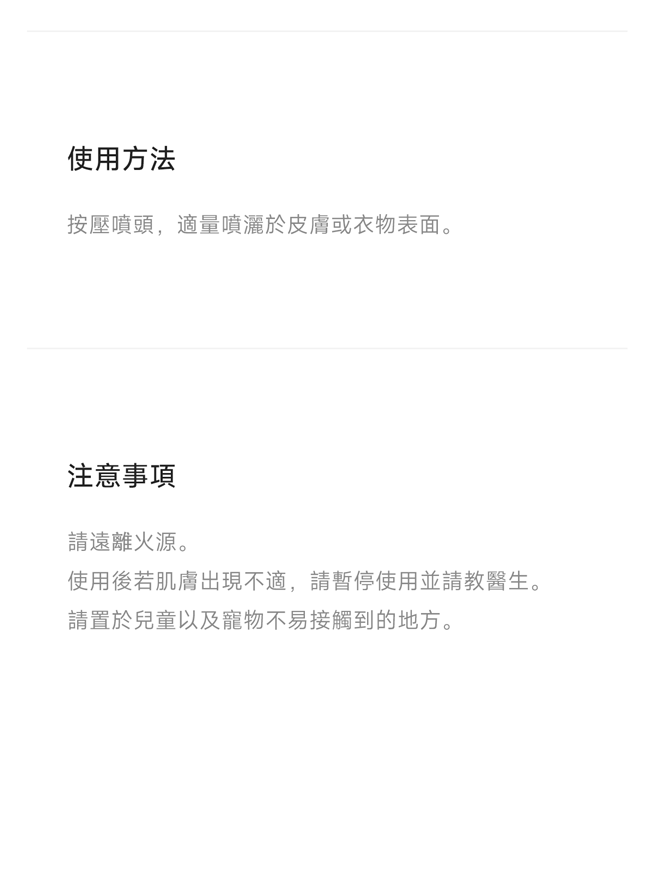 使用方法

按壓噴頭，適量噴灑於皮膚或衣物表面。

注意事項

請遠離火源。
使用後若肌膚出現不適，請暫停使用並請教醫生。
請置於兒童以及寵物不易接觸到的地方。